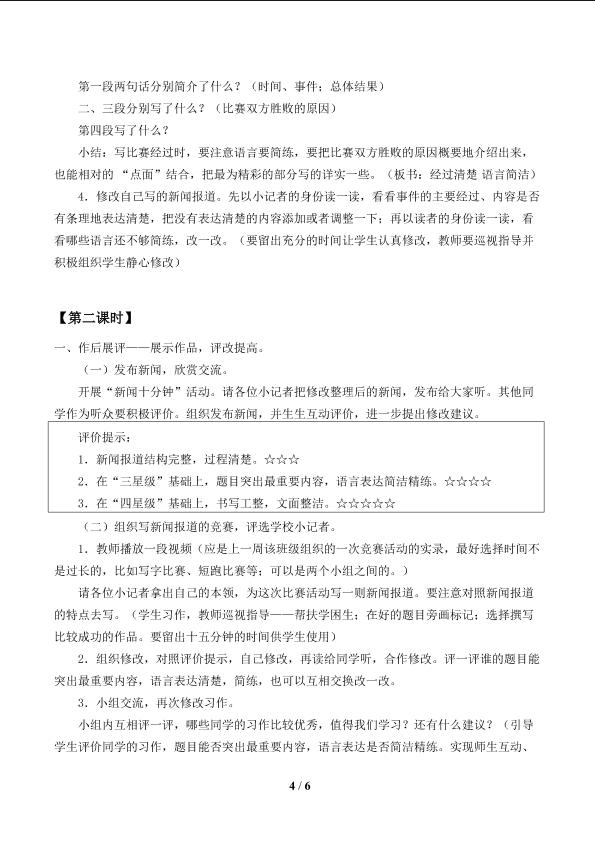 第一段两句话分别简介了什么？（时间、事件；总体结果）

二、三段分别写了什么？（比赛双方胜败的原因）

第四段写了什么？

小结：写比赛经过时，要注意语言要简练，要把比赛双方胜败的原因概要地介绍出来，也能相对的“点面”结合，把最为精彩的部分写的详实一些。（板书：经过清楚 语言简洁）

4．修改自己写的新闻报道。先以小记者的身份读一读，看看事件的主要经过、内容是否有条理地表达清楚，把没有表达清楚的内容添加或者调整一下；再以读者的身份读一读，看看哪些语言还不够简练，改一改。（要留出充分的时间让学生认真修改，教师要巡视指导并积极组织学生静心修改）

【第二课时】

一、作后展评——展示作品，评改提高。

（一）发布新闻，欣赏交流。

开展“新闻十分钟”活动。请各位小记者把修改整理后的新闻，发布给大家听。其他同学作为听众要积极评价。组织发布新闻，并生生互动评价，进一步提出修改建议。

评价提示：

1．新闻报道结构完整，过程清楚。☆☆☆

2．在“三星级”基础上，题目突出最重要内容，语言表达简洁精练。☆☆☆☆

3．在“四星级”基础上，书写工整，文面整洁。☆☆☆☆☆

（二）组织写新闻报道的竞赛，评选学校小记者。

1．教师播放一段视频（应是上一周该班级组织的一次竞赛活动的实录，最好选择时间不是过长的，比如写字比赛、短跑比赛等；可以是两个小组之间的。）

请各位小记者拿出自己的本领，为这次比赛活动写一则新闻报道。要注意对照新闻报道的特点去写。（学生习作，教师巡视指导——帮扶学困生；在好的题目旁画标记；选择撰写比较成功的作品。要留出十五分钟的时间供学生使用）

2．组织修改，对照评价提示，自己修改，再读给同学听，合作修改。评一评谁的题目能突出最重要内容，语言表达清楚，简练，也可以互相交换改一改。

3．小组交流，再次修改习作。

小组内互相评一评，哪些同学的习作比较优秀，值得我们学习？还有什么建议？（引导学生评价同学的习作，题目能否突出最重要内容，语言表达是否简洁精练。实现师生互动、

4 / 6